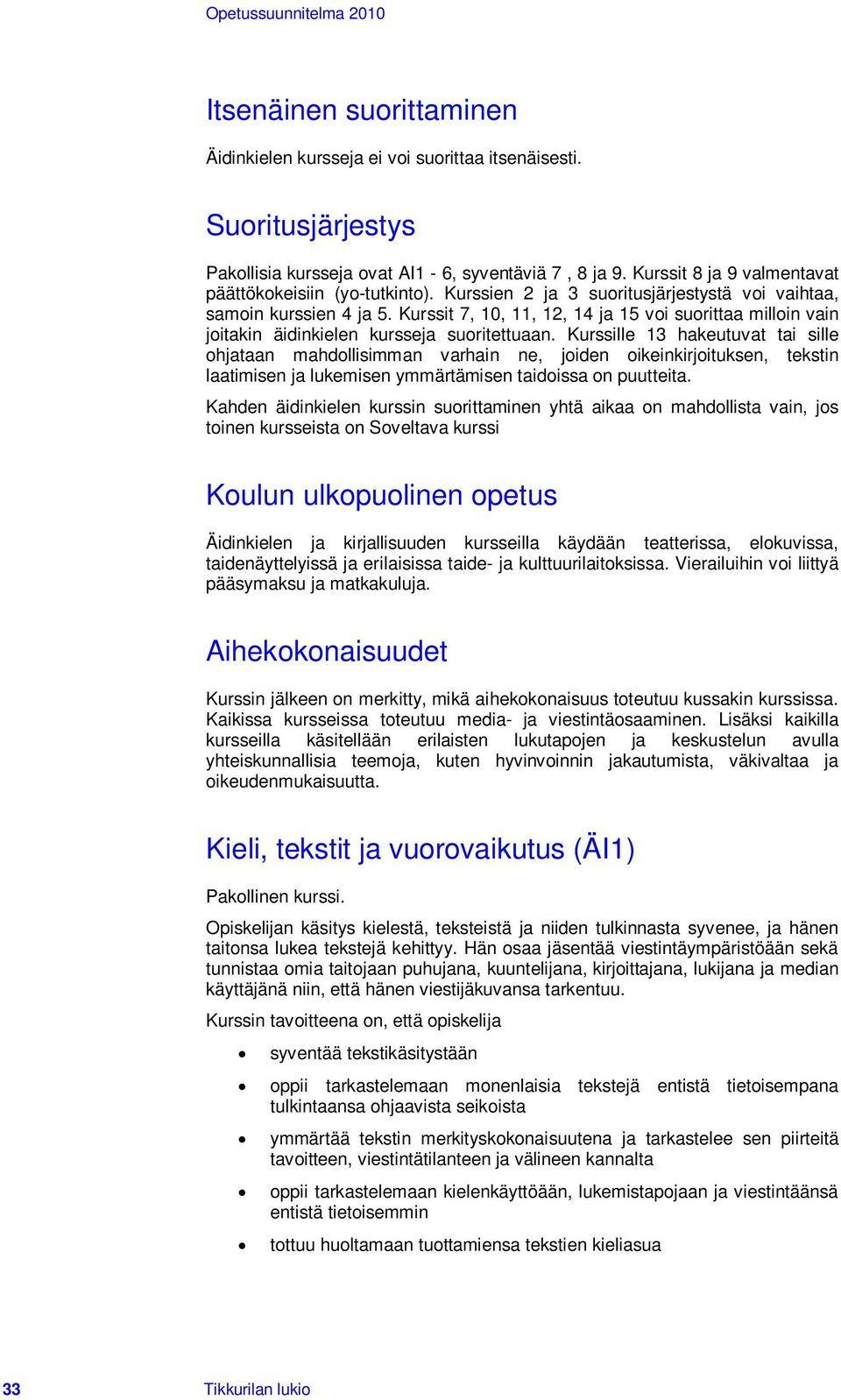 Opetussuunnitelma 2010

Itsenäinen suorittaminen

Äidinkielen kursseja ei voi suorittaa itsenäisesti.

Suoritusjärjestys

Pakollisia kursseja ovat AI1 - 6, syventäviä 7 , 8 ja 9. Kurssit 8 ja 9 valmentavat päättökokeisiin (yo-tutkinto). Kurssien 2 ja 3 suoritusjärjestystä voi vaihtaa, samoin kurssien 4 ja 5. Kurssit 7, 10, 11, 12, 14 ja 15 voi suorittaa milloin vain joitakin äidinkielen kursseja suoritettuaan. Kurssille 13 hakeutuvat tai sille ohjataan mahdollisimman varhain ne, joiden oikeinkirjoituksen, tekstin laatimisen ja lukemisen ymmärtämisen taidoissa on puutteita.

Kahden äidinkielen kurssin suorittaminen yhtä aikaa on mahdollista vain, jos toinen kursseista on Soveltava kurssi

Koulun ulkopuolinen opetus

Äidinkielen ja kirjallisuuden kursseilla käydään teatterissa, elokuvissa, taidenäyttelyissä ja erilaisissa taide- ja kulttuurilaitoksissa. Vierailuihin voi liittyä pääsymaksu ja matkakuluja.

Aihekokonaisuudet

Kurssin jälkeen on merkitty, mikä aihekokonaisuus toteutuu kussakin kurssissa. Kaikissa kursseissa toteutuu media- ja viestintäosaaminen. Lisäksi kaikilla kursseilla käsitellään erilaisten lukutapojen ja keskustelun avulla yhteiskunnallisia teemoja, kuten hyvinvoinnin jakautumista, väkivaltaa ja oikeudenmukaisuutta.

Kieli, tekstit ja vuorovaikutus (ÄI1)

Pakollinen kurssi.

Opiskelijan käsitys kielestä, teksteistä ja niiden tulkinnasta syvenee, ja hänen taitonsa lukea tekstejä kehittyy. Hän osaa jäsentää viestintäympäristöään sekä tunnistaa omia taitojaan puhujana, kuuntelijana, kirjoittajana, lukijana ja median käyttäjänä niin, että hänen viestijäkuvansa tarkentuu.

Kurssin tavoitteena on, että opiskelija

• syventää tekstikäsitystään
• oppii tarkastelemaan monenlaisia tekstejä entistä tietoisempana tulkintaansa ohjaavista seikoista
• ymmärtää tekstin merkityskokonaisuutena ja tarkastelee sen piirteitä tavoitteen, viestintätilanteen ja välineen kannalta
• oppii tarkastelemaan kielenkäyttöään, lukemistapojaan ja viestintäänsä entistä tietoisemmin
• tottuu huoltamaan tuottamiensa tekstien kieliasua

33 Tikkurilan lukio